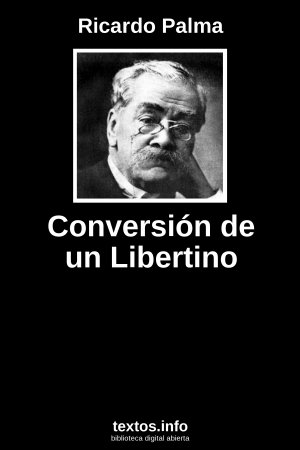 Ricardo Palma

Conversión de un Libertino

textos.info
biblioteca digital abierta